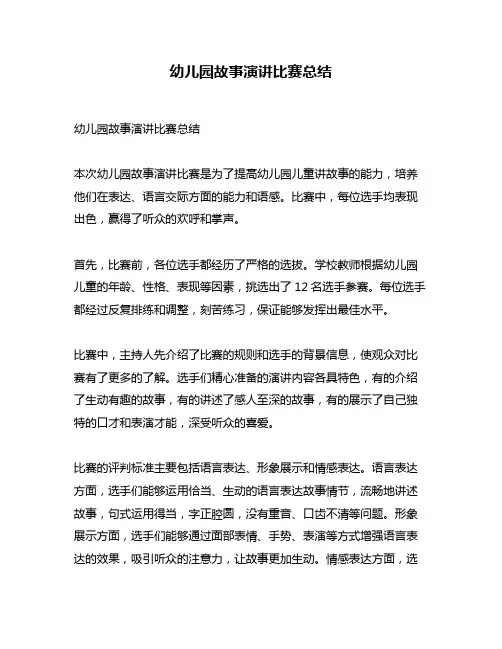 幼儿园故事演讲比赛总结

幼儿园故事演讲比赛总结

本次幼儿园故事演讲比赛是为了提高幼儿园儿童讲故事的能力，培养他们在表达、语言交际方面的能力和语感。比赛中，每位选手均表现出色，赢得了听众的欢呼和掌声。

首先，比赛前，各位选手都经历了严格的选拔。学校教师根据幼儿园儿童的年龄、性格、表现等因素，挑选出了 12 名选手参赛。每位选手都经过反复排练和调整，刻苦练习，保证能够发挥出最佳水平。

比赛中，主持人先介绍了比赛的规则和选手的背景信息，使观众对比赛有了更多的了解。选手们精心准备的演讲内容各具特色，有的介绍了生动有趣的故事，有的讲述了感人至深的故事，有的展示了自己独特的口才和表演才能，深受听众的喜爱。

比赛的评判标准主要包括语言表达、形象展示和情感表达。语言表达方面，选手们能够运用恰当、生动的语言表达故事情节，流畅地讲述故事，句式运用得当，字正腔圆，没有重音、口齿不清等问题。形象展示方面，选手们能够通过面部表情、手势、表演等方式增强语言表达的效果，吸引听众的注意力，让故事更加生动。情感表达方面，选